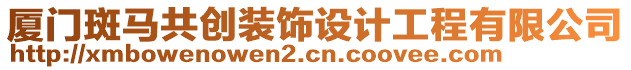 厦门斑马共创装饰设计工程有限公司
http://xmbowenowen2.cn.coovee.com